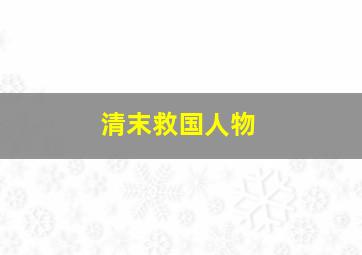 清末救国人物